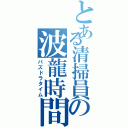 とある清掃員の波龍時間
パズドラタイム